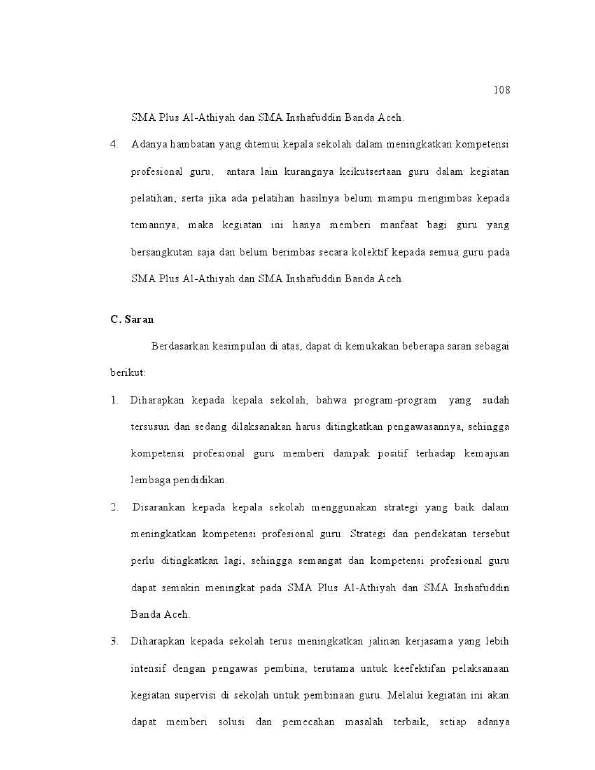 108

SMA Plus Al-Athiyah dan SMA Inshafuddin Banda Aceh.

4. Adanya hambatan yang ditemui kepala sekolah dalam meningkatkan kompetensi profesional guru, antara lain kurangnya keikutsertaan guru dalam kegiatan pelatihan, serta jika ada pelatihan hasilnya belum mampu mengimbas kepada temannya, maka kegiatan ini hanya memberi manfaat bagi guru yang bersangkutan saja dan belum berimbas secara kolektif kepada semua guru pada SMA Plus Al-Athiyah dan SMA Inshafuddin Banda Aceh.

C. Saran

Berdasarkan kesimpulan di atas, dapat di kemukakan beberapa saran sebagai berikut:

1. Diharapkan kepada kepala sekolah, bahwa program-program yang sudah tersusun dan sedang dilaksanakan harus ditingkatkan pengawasannya, sehingga kompetensi profesional guru memberi dampak positif terhadap kemajuan lembaga pendidikan.

2. Disarankan kepada kepala sekolah menggunakan strategi yang baik dalam meningkatkan kompetensi profesional guru. Strategi dan pendekatan tersebut perlu ditingkatkan lagi, sehingga semangat dan kompetensi profesional guru dapat semakin meningkat pada SMA Plus Al-Athiyah dan SMA Inshafuddin Banda Aceh.

3. Diharapkan kepada sekolah terus meningkatkan jalinan kerjasama yang lebih intensif dengan pengawas pembina, terutama untuk keefektifan pelaksanaan kegiatan supervisi di sekolah untuk pembinaan guru. Melalui kegiatan ini akan dapat memberi solusi dan pemecahan masalah terbaik, setiap adanya